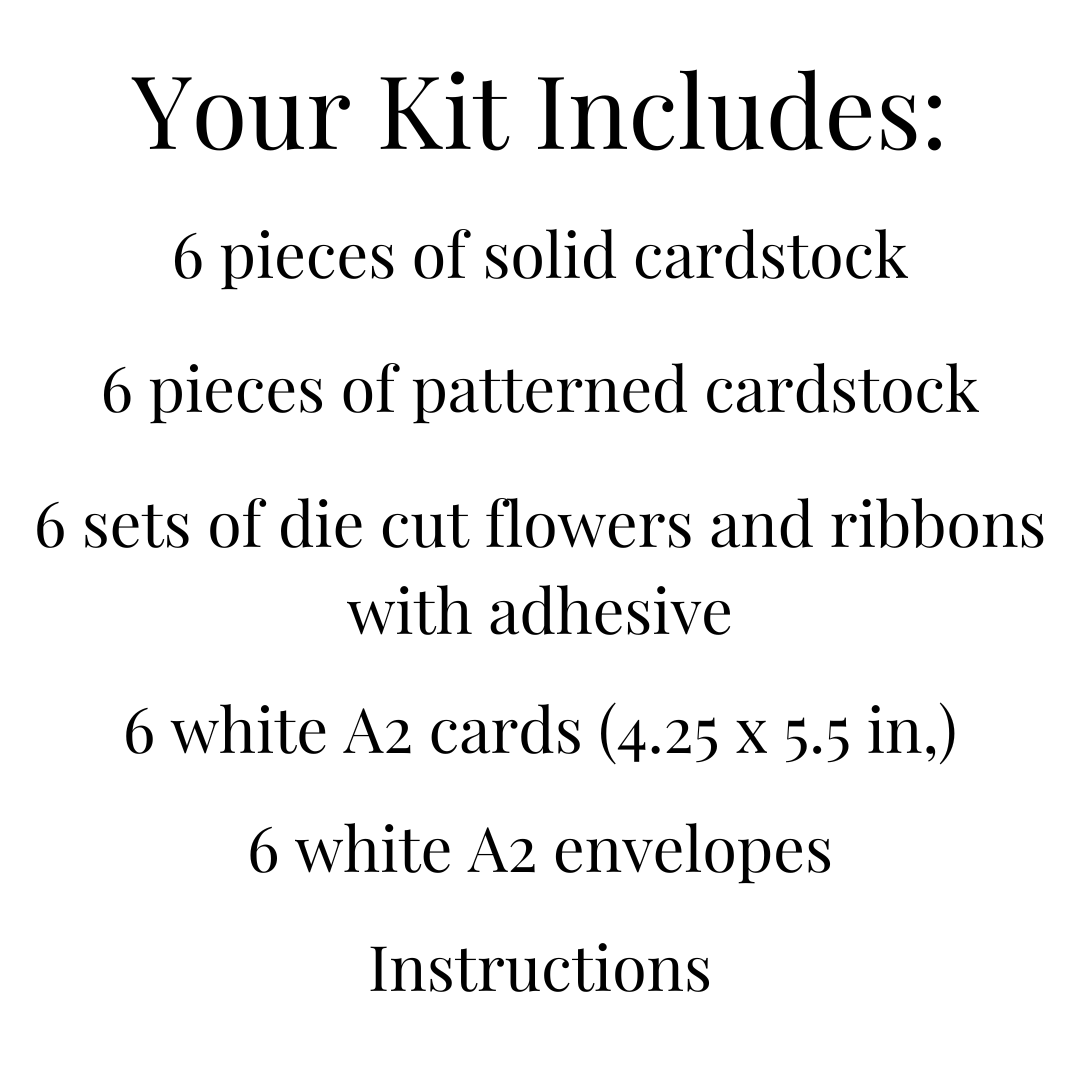 Your Kit Includes:

6 pieces of solid cardstock

6 pieces of patterned cardstock

6 sets of die cut flowers and ribbons with adhesive

6 white A2 cards (4.25 x 5.5 in,)

6 white A2 envelopes

Instructions